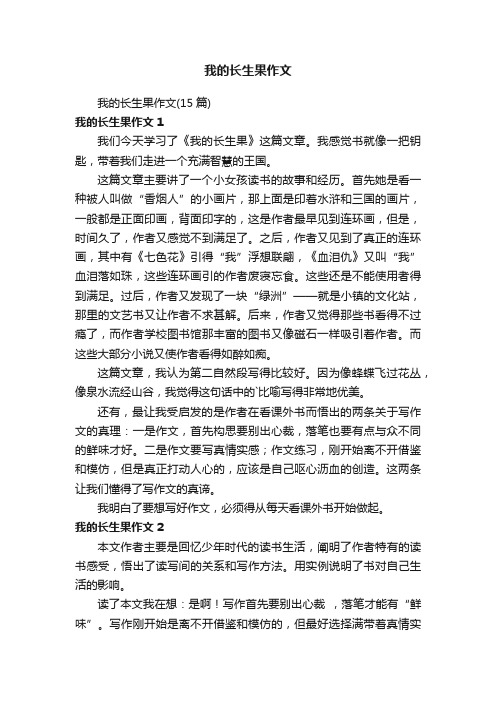 我的长生果作文

我的长生果作文(15 篇)

我的长生果作文 1

我们今天学习了《我的长生果》这篇文章。我感觉书就像一把钥匙，带着我们走进一个充满智慧的王国。

这篇文章主要讲了一个小女孩读书的故事和经历。首先她是看一种被人叫做“香烟人”的小画片，那上面是印着水浒和三国的画片，一般都是正面印画，背面印字的，这是作者最早见到连环画，但是，时间久了，作者又感觉不到满足了。之后，作者又见到了真正的连环画，其中有《七色花》引得“我”浮想联翩，《血泪仇》又叫“我”血泪落如珠，这些连环画引的作者废寝忘食。这些还是不能使用者得到满足。过后，作者又发现了一块“绿洲”——就是小镇的文化站，那里的文艺书又让作者不求甚解。后来，作者又觉得那些书看得不过瘾了，而作者学校图书馆那丰富的图书又像磁石一样吸引着作者。而这些大部分小说又使作者看得如醉如痴。

这篇文章，我认为第二自然段写得比较好。因为像蜂蝶飞过花丛，像泉水流经山谷，我觉得这句话中的`比喻写得非常地优美。

还有，最让我受启发的是作者在看课外书而悟出的两条关于写作文的真理：一是作文，首先构思要别出心裁，落笔也要有点与众不同的鲜味才好。二是作文要写真情实感；作文练习，刚开始离不开借鉴和模仿，但是真正打动人心的，应该是自己呕心沥血的创造。这两条让我们懂得了写作文的真谛。

我明白了要想写好作文，必须得从每天看课外书开始做起。

我的长生果作文 2

本文作者主要是回忆少年时代的读书生活，阐明了作者特有的读书感受，悟出了读写间的关系和写作方法。用实例说明了书对自己生活的影响。

读了本文我在想：是啊！写作首先要别出心裁 ，落笔才能有“鲜味”。写作刚开始是离不开借鉴和模仿的，但最好选择满带着真情实